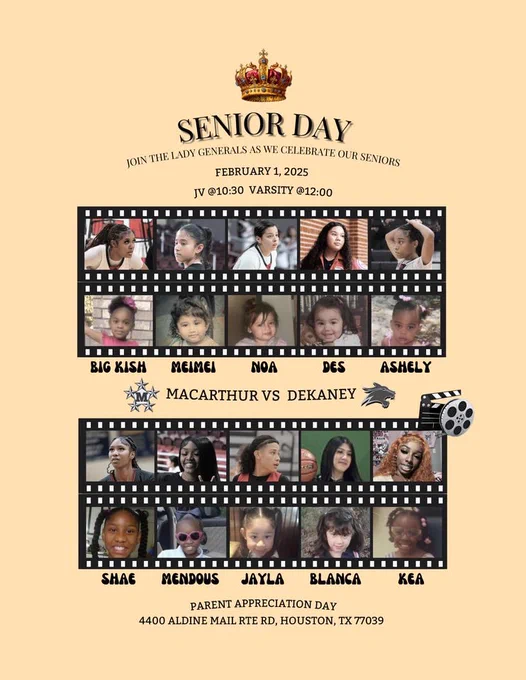 SENIOR DAY

JOIN THE LADY GENERALS AS WE CELEBRATE OUR SENIORS

FEBRUARY 1, 2025

JV @10:30 VARSITY @12:00

BIG KISH MEIMEI NOA DES ASHELY

MACARTHUR VS DEKANEY

SHAE MENDOUS JAYLA BLANCA KEA

PARENT APPRECIATION DAY

4400 ALDINE MAIL RTE RD, HOUSTON, TX 77039